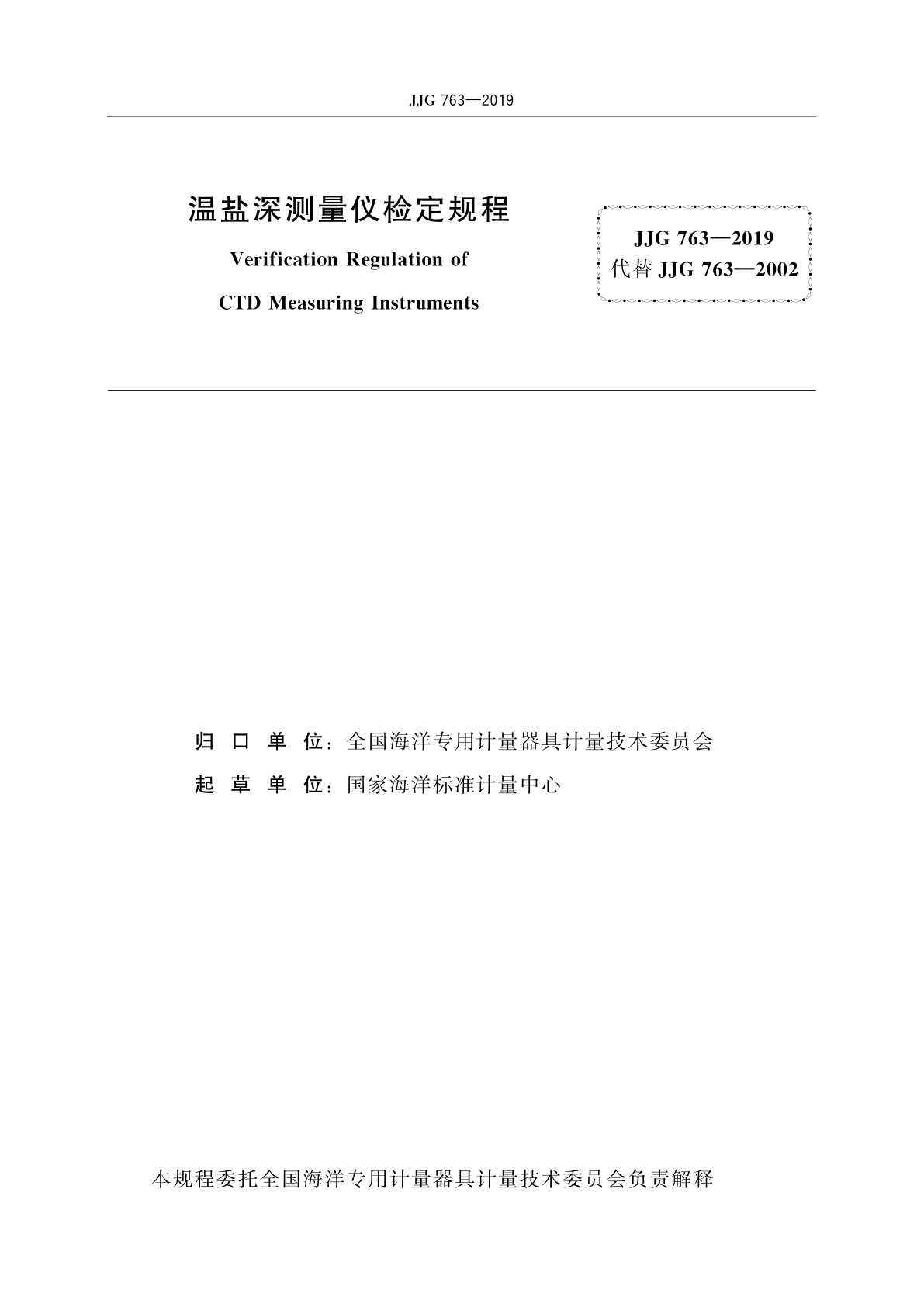 JJG 763—2019

温盐深测量仪检定规程

Verification Regulation of

CTD Measuring Instruments

JJG 763—2019
代替 JJG 763—2002

归 口 单 位：全国海洋专用计量器具计量技术委员会
起 草 单 位：国家海洋标准计量中心

本规程委托全国海洋专用计量器具计量技术委员会负责解释